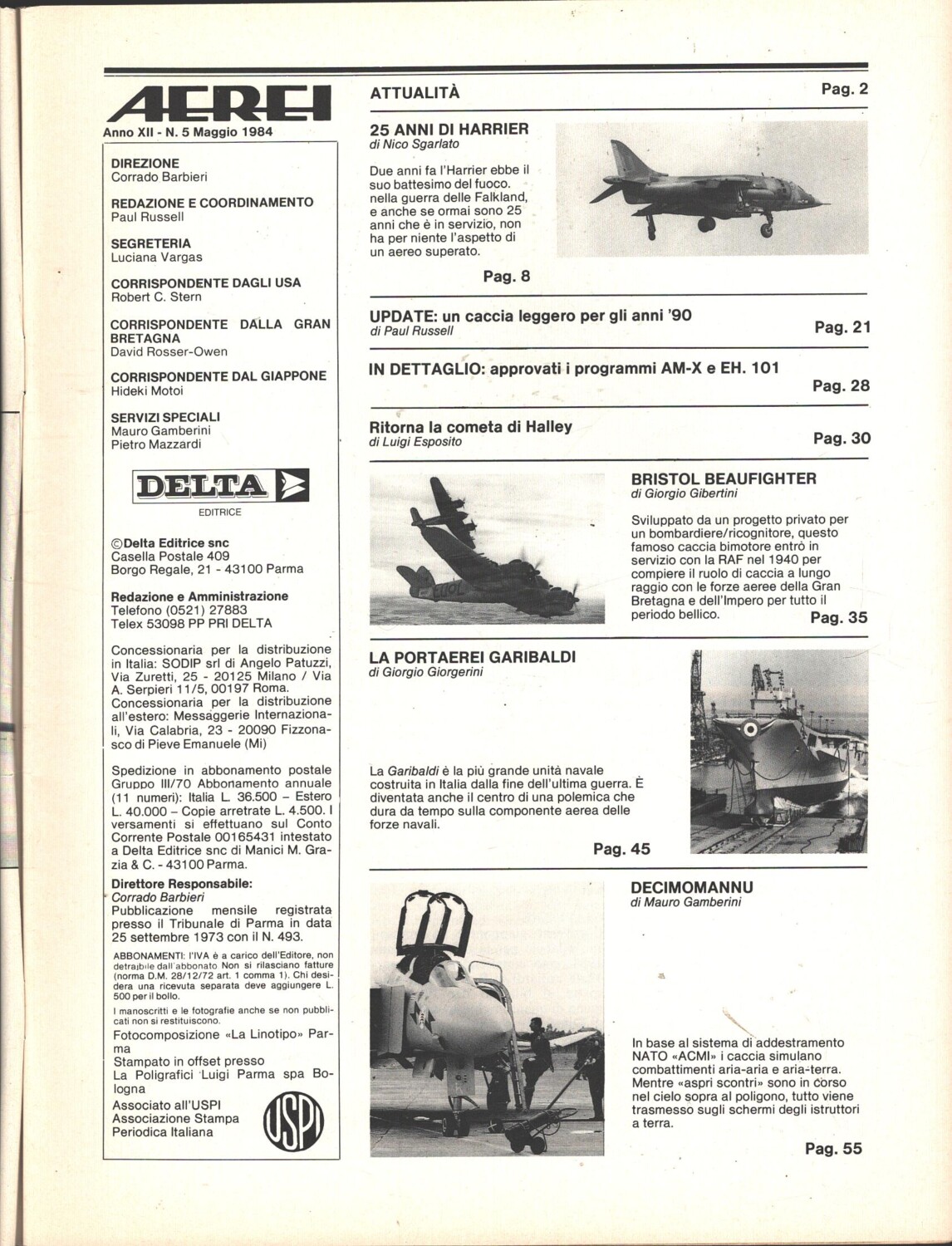 AEREI
Anno XII - N. 5 Maggio 1984

DIREZIONE
Corrado Barbieri

REDAZIONE E COORDINAMENTO
Paul Russell

SEGRETERIA
Luciana Vargas

CORRISPONDENTE DAGLI USA
Robert C. Stern

CORRISPONDENTE DALLA GRAN BRETAGNA
David Rosser-Owen

CORRISPONDENTE DAL GIAPPONE
Hideki Motoi

SERVIZI SPECIALI
Mauro Gamberini
Pietro Mazzardi

DELTA
EDITRICE

©Delta Editrice snc
Casella Postale 409
Borgo Regale, 21 - 43100 Parma

Redazione e Amministrazione
Telefono (0521) 27883
Telex 53098 PP PRI DELTA

Concessionaria per la distribuzione in Italia: SODIP srl di Angelo Patuzzi, Via Zuretti, 25 - 20125 Milano / Via A. Serpieri 11/5, 00197 Roma. Concessionaria per la distribuzione all'estero: Messaggerie Internazionali, Via Calabria, 23 - 20090 Fizzonasco di Pieve Emanuele (Mi)

Spedizione in abbonamento postale Gruppo III/70 Abbonamento annuale (11 numeri): Italia L. 36.500 – Estero L. 40.000 – Copie arretrate L. 4.500. I versamenti si effettuano sul Conto Corrente Postale 00165431 intestato a Delta Editrice snc di Manici M. Grazia & C. - 43100 Parma.

Direttore Responsabile:
Corrado Barbieri
Pubblicazione mensile registrata presso il Tribunale di Parma in data 25 settembre 1973 con il N. 493.

ABBONAMENTI: l'IVA è a carico dell'Editore, non detraibile dall'abbonato Non si rilasciano fatture (norma D.M. 28/12/72 art. 1 comma 1). Chi desidera una ricevuta separata deve aggiungere L. 500 per il bollo.

I manoscritti e le fotografie anche se non pubblicati non si restituiscono.

Fotocomposizione «La Linotipo» Parma
Stampato in offset presso
La Poligrafici Luigi Parma spa Bologna
Associato all'USPI
Associazione Stampa Periodica Italiana
USPI

ATTUALITÀ Pag. 2

25 ANNI DI HARRIER
di Nico Sgarlato
Due anni fa l'Harrier ebbe il suo battesimo del fuoco. nella guerra delle Falkland, e anche se ormai sono 25 anni che è in servizio, non ha per niente l'aspetto di un aereo superato.
Pag. 8

UPDATE: un caccia leggero per gli anni '90
di Paul Russell
Pag. 21

IN DETTAGLIO: approvati i programmi AM-X e EH. 101
Pag. 28

Ritorna la cometa di Halley
di Luigi Esposito
Pag. 30

BRISTOL BEAUFIGHTER
di Giorgio Gibertini
Sviluppato da un progetto privato per un bombardiere/ricognitore, questo famoso caccia bimotore entrò in servizio con la RAF nel 1940 per compiere il ruolo di caccia a lungo raggio con le forze aeree della Gran Bretagna e dell'Impero per tutto il periodo bellico.
Pag. 35

LA PORTAEREI GARIBALDI
di Giorgio Giorgerini
La Garibaldi è la più grande unità navale costruita in Italia dalla fine dell'ultima guerra. È diventata anche il centro di una polemica che dura da tempo sulla componente aerea delle forze navali.
Pag. 45

DECIMOMANNU
di Mauro Gamberini
In base al sistema di addestramento NATO «ACMI» i caccia simulano combattimenti aria-aria e aria-terra. Mentre «aspri scontri» sono in corso nel cielo sopra al poligono, tutto viene trasmesso sugli schermi degli istruttori a terra.
Pag. 55